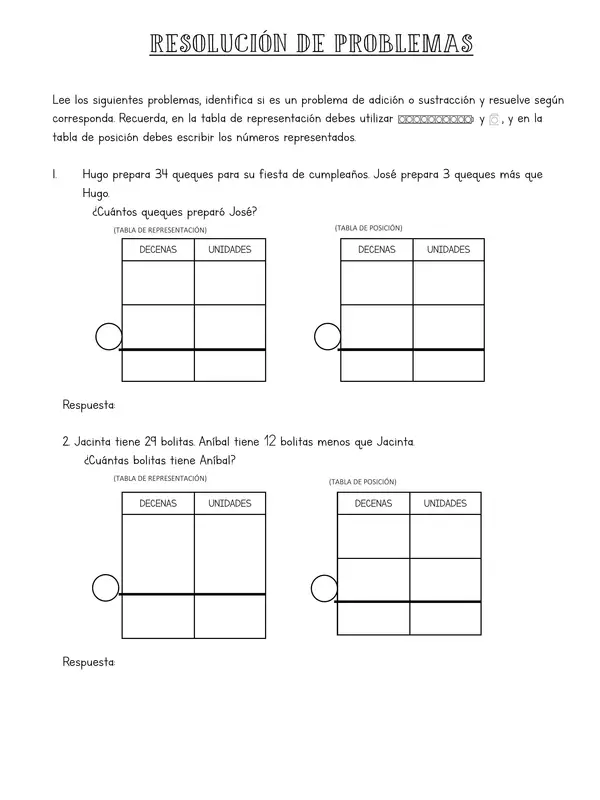 RESOLUCIÓN DE PROBLEMAS

Lee los siguientes problemas, identifica si es un problema de adición o sustracción y resuelve según corresponda. Recuerda, en la tabla de representación debes utilizar  y , y en la tabla de posición debes escribir los números representados.

1. Hugo prepara 34 queques para su fiesta de cumpleaños. José prepara 3 queques más que Hugo.
¿Cuántos queques preparó José?

(TABLA DE REPRESENTACIÓN)

| DECENAS | UNIDADES |
|---|---|
|  |  |
|  |  |
|  |  |

(TABLA DE POSICIÓN)

| DECENAS | UNIDADES |
|---|---|
|  |  |
|  |  |
|  |  |

Respuesta:

2. Jacinta tiene 29 bolitas. Aníbal tiene 12 bolitas menos que Jacinta.
¿Cuántas bolitas tiene Aníbal?

(TABLA DE REPRESENTACIÓN)

| DECENAS | UNIDADES |
|---|---|
|  |  |
|  |  |

(TABLA DE POSICIÓN)

| DECENAS | UNIDADES |
|---|---|
|  |  |
|  |  |
|  |  |

Respuesta: